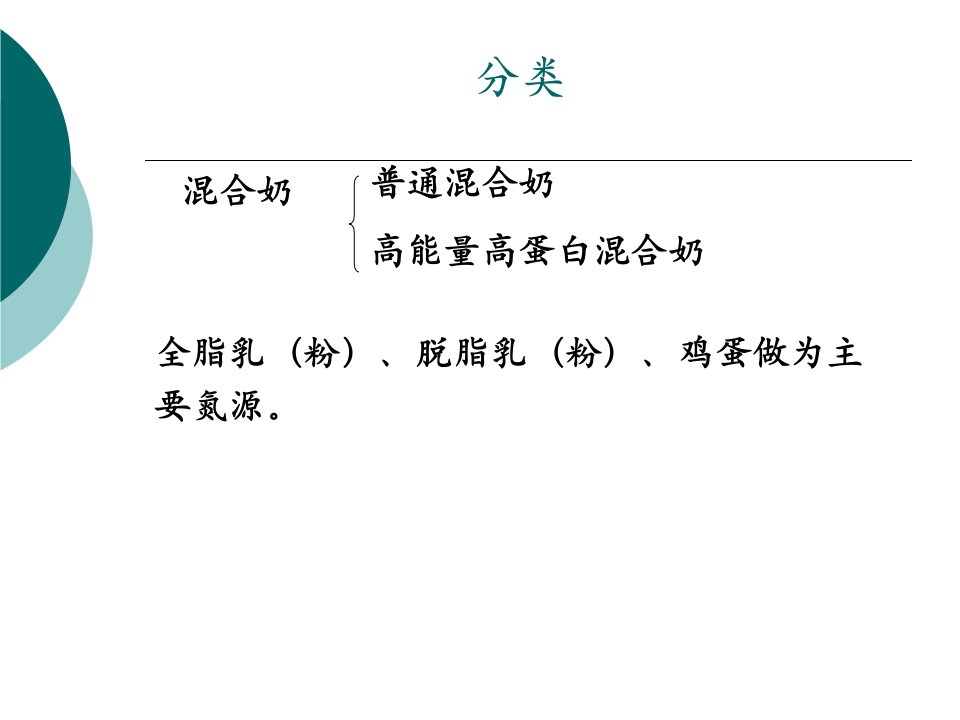 分类

混合奶

普通混合奶

高能量高蛋白混合奶

全脂乳（粉）、脱脂乳（粉）、鸡蛋做为主要氮源。